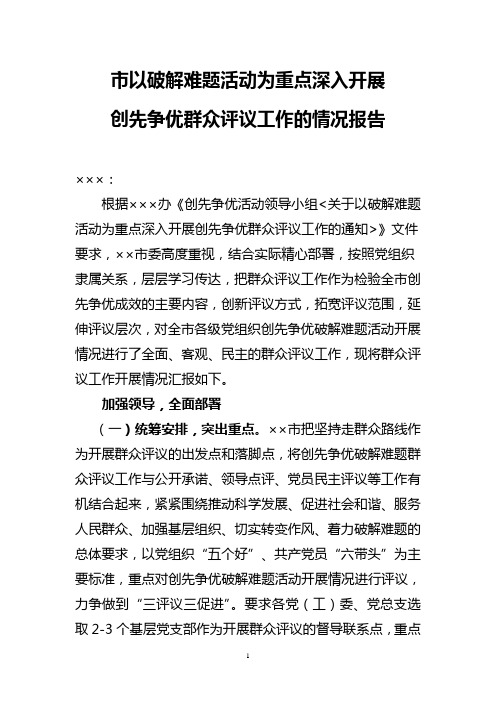 市以破解难题活动为重点深入开展
创先争优群众评议工作的情况报告

×××：

根据×××办《创先争优活动领导小组<关于以破解难题活动为重点深入开展创先争优群众评议工作的通知>》文件要求，××市委高度重视，结合实际精心部署，按照党组织隶属关系，层层学习传达，把群众评议工作作为检验全市创先争优成效的主要内容，创新评议方式，拓宽评议范围，延伸评议层次，对全市各级党组织创先争优破解难题活动开展情况进行了全面、客观、民主的群众评议工作，现将群众评议工作开展情况汇报如下。

加强领导，全面部署

（一）统筹安排，突出重点。××市把坚持走群众路线作为开展群众评议的出发点和落脚点，将创先争优破解难题群众评议工作与公开承诺、领导点评、党员民主评议等工作有机结合起来，紧紧围绕推动科学发展、促进社会和谐、服务人民群众、加强基层组织、切实转变作风、着力破解难题的总体要求，以党组织“五个好”、共产党员“六带头”为主要标准，重点对创先争优破解难题活动开展情况进行评议，力争做到“三评议三促进”。要求各党（工）委、党总支选取 2-3 个基层党支部作为开展群众评议的督导联系点，重点

1